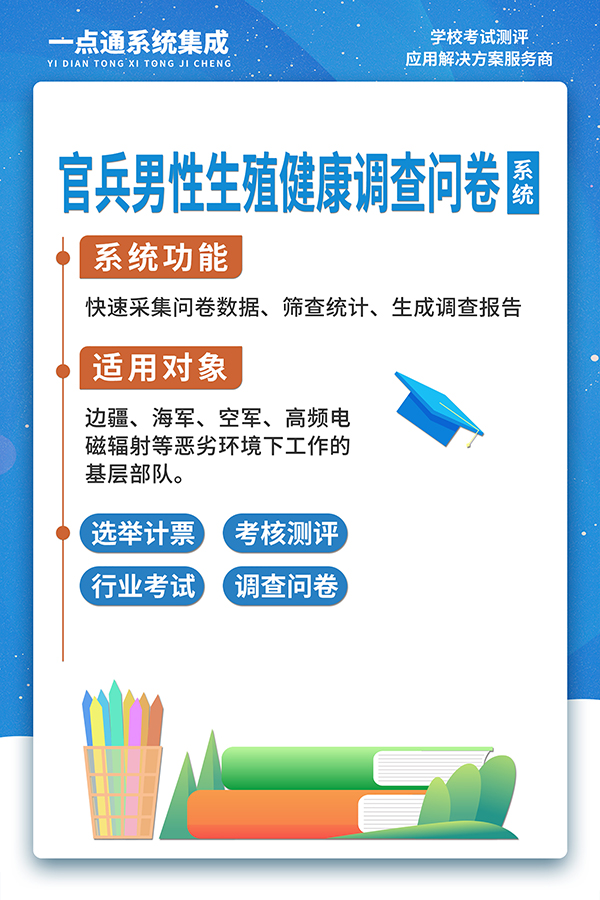 一点通系统集成
YI DIAN TONG XI TONG JI CHENG

学校考试测评
应用解决方案服务商

官兵男性生殖健康调查问卷 系统

系统功能

快速采集问卷数据、筛查统计、生成调查报告

适用对象

边疆、海军、空军、高频电磁辐射等恶劣环境下工作的基层部队。

选举计票

考核测评

行业考试

调查问卷